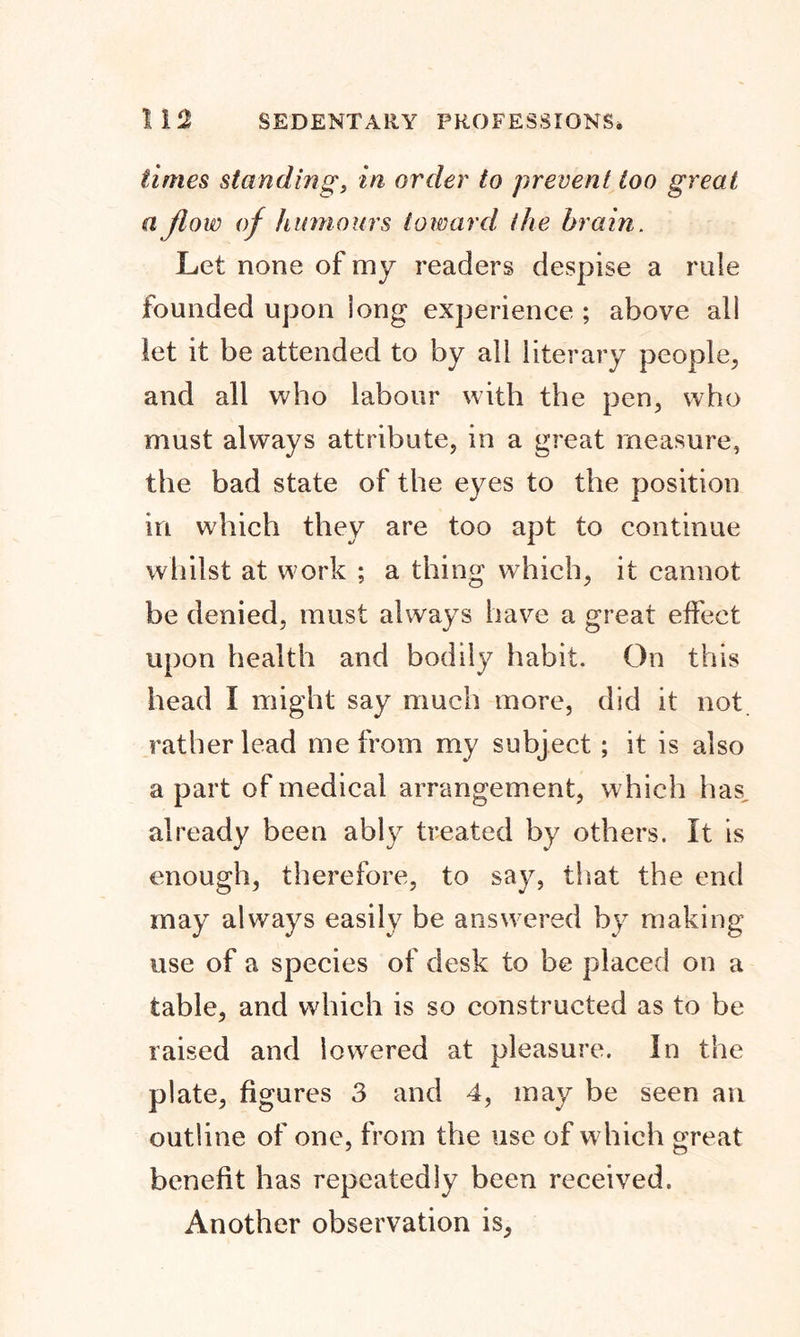 112 SEDENTARY PROFESSIONS.

times standing, in order to prevent too great a flow of humours toward the brain.

Let none of my readers despise a rule founded upon long experience ; above all let it be attended to by all literary people, and all who labour with the pen, who must always attribute, in a great measure, the bad state of the eyes to the position in which they are too apt to continue whilst at work ; a thing which, it cannot be denied, must always have a great effect upon health and bodily habit. On this head I might say much more, did it not rather lead me from my subject ; it is also a part of medical arrangement, which has already been ably treated by others. It is enough, therefore, to say, that the end may always easily be answered by making use of a species of desk to be placed on a table, and which is so constructed as to be raised and lowered at pleasure. In the plate, figures 3 and 4, may be seen an outline of one, from the use of which great benefit has repeatedly been received.

Another observation is,